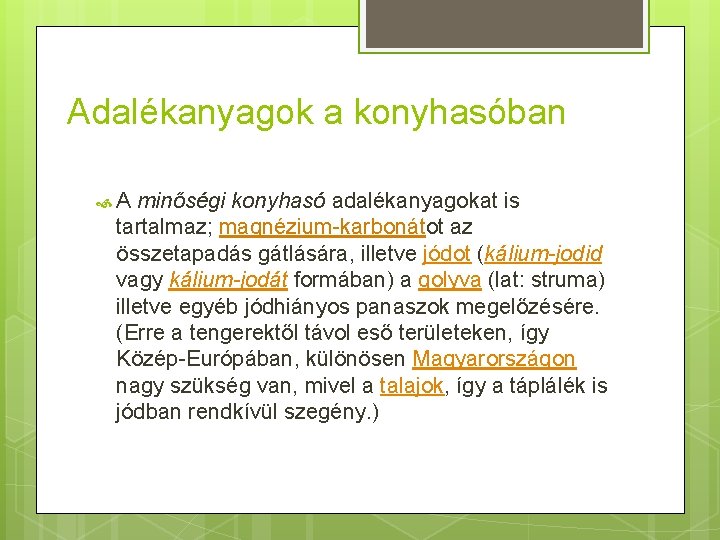 Adalékanyagok a konyhasóban

A minőségi konyhasó adalékanyagokat is tartalmaz; magnézium-karbonátot az összetapadás gátlására, illetve jódot (kálium-jodid vagy kálium-jodát formában) a golyva (lat: struma) illetve egyéb jódhiányos panaszok megelőzésére. (Erre a tengerektől távol eső területeken, így Közép-Európában, különösen Magyarországon nagy szükség van, mivel a talajok, így a táplálék is jódban rendkívül szegény.)